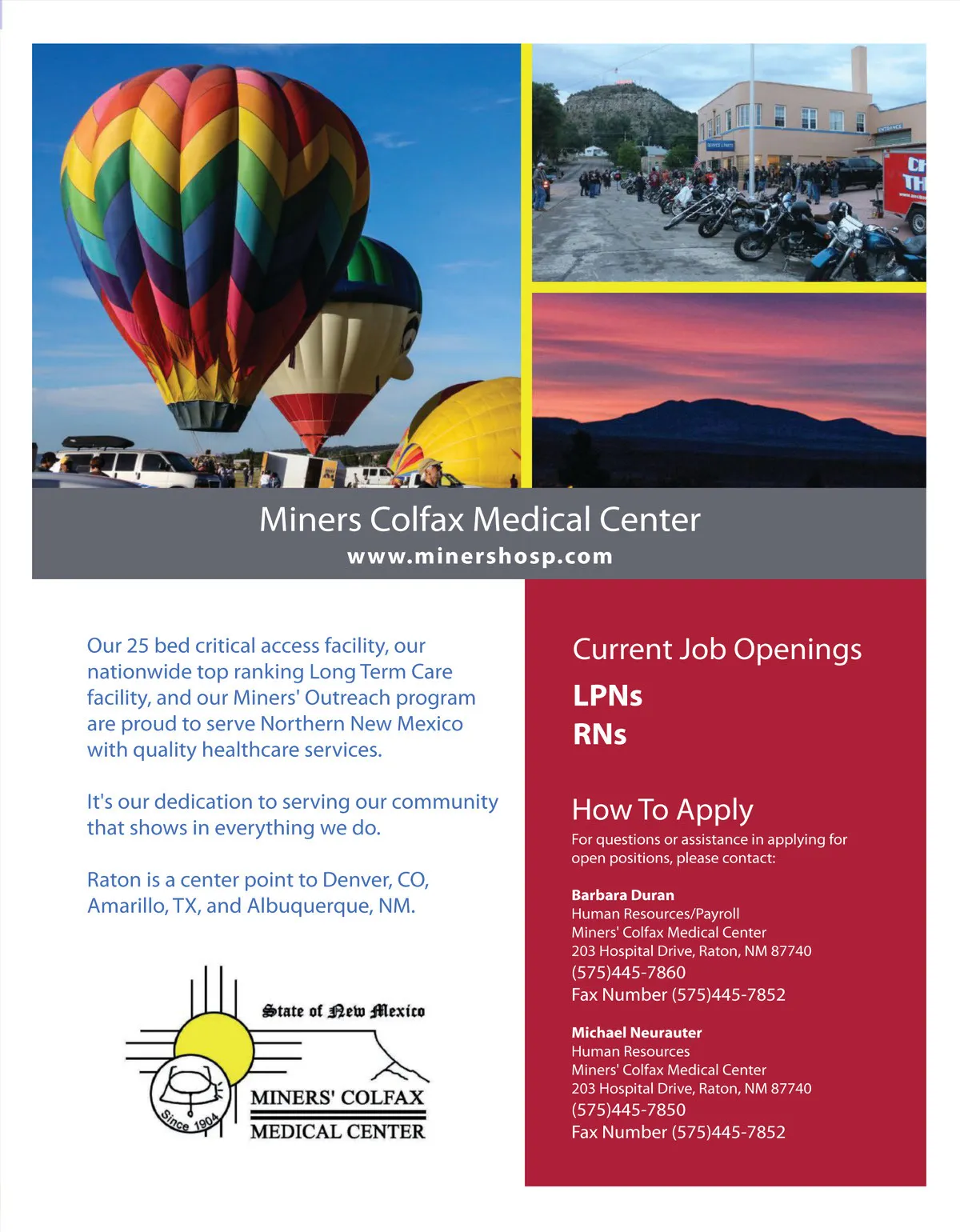 Miners Colfax Medical Center
www.minershosp.com

Our 25 bed critical access facility, our nationwide top ranking Long Term Care facility, and our Miners' Outreach program are proud to serve Northern New Mexico with quality healthcare services.

It's our dedication to serving our community that shows in everything we do.

Raton is a center point to Denver, CO, Amarillo, TX, and Albuquerque, NM.

State of New Mexico
Since 1904
MINERS' COLFAX
MEDICAL CENTER

Current Job Openings
LPNs
RNs

How To Apply
For questions or assistance in applying for open positions, please contact:

Barbara Duran
Human Resources/Payroll
Miners' Colfax Medical Center
203 Hospital Drive, Raton, NM 87740
(575)445-7860
Fax Number (575)445-7852

Michael Neurauter
Human Resources
Miners' Colfax Medical Center
203 Hospital Drive, Raton, NM 87740
(575)445-7850
Fax Number (575)445-7852